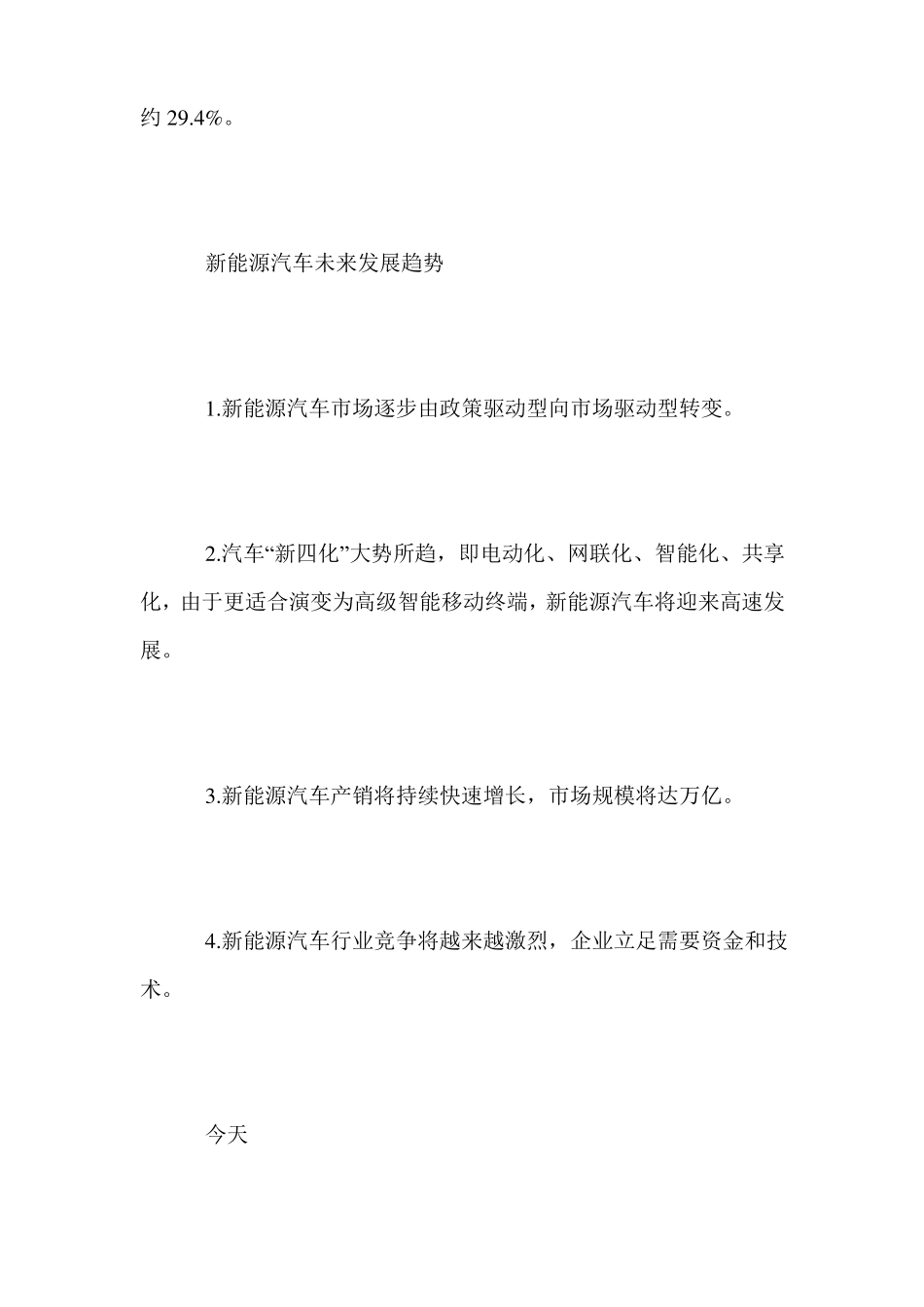 约 29.4%。

新能源汽车未来发展趋势

1.新能源汽车市场逐步由政策驱动型向市场驱动型转变。

2.汽车“新四化”大势所趋，即电动化、网联化、智能化、共享化，由于更适合演变为高级智能移动终端，新能源汽车将迎来高速发展。

3.新能源汽车产销将持续快速增长，市场规模将达万亿。

4.新能源汽车行业竞争将越来越激烈，企业立足需要资金和技术。

今天